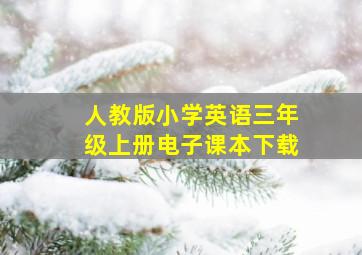 人教版小学英语三年级上册电子课本下载